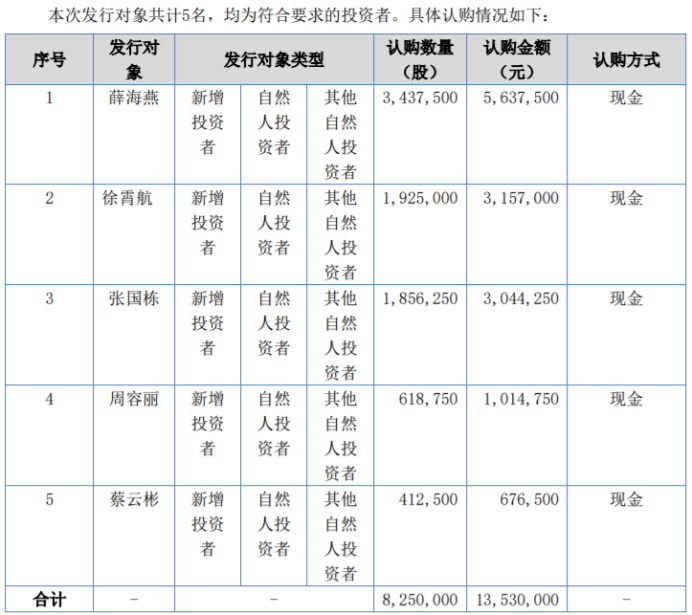 本次发行对象共计5名，均为符合要求的投资者。具体认购情况如下：

| 序号 | 发行对象 | 发行对象类型 | | | 认购数量（股） | 认购金额（元） | 认购方式 |
|---|---|---|---|---|---|---|---|
| 1 | 薛海燕 | 新增投资者 | 自然人投资者 | 其他自然人投资者 | 3，437，500 | 5，637，500 | 现金 |
| 2 | 徐霄航 | 新增投资者 | 自然人投资者 | 其他自然人投资者 | 1，925，000 | 3，157，000 | 现金 |
| 3 | 张国栋 | 新增投资者 | 自然人投资者 | 其他自然人投资者 | 1，856，250 | 3，044，250 | 现金 |
| 4 | 周容丽 | 新增投资者 | 自然人投资者 | 其他自然人投资者 | 618，750 | 1，014，750 | 现金 |
| 5 | 蔡云彬 | 新增投资者 | 自然人投资者 | 其他自然人投资者 | 412，500 | 676，500 | 现金 |
| 合计 | - | - | | | 8，250，000 | 13，530，000 | - |